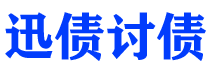 迅债讨债